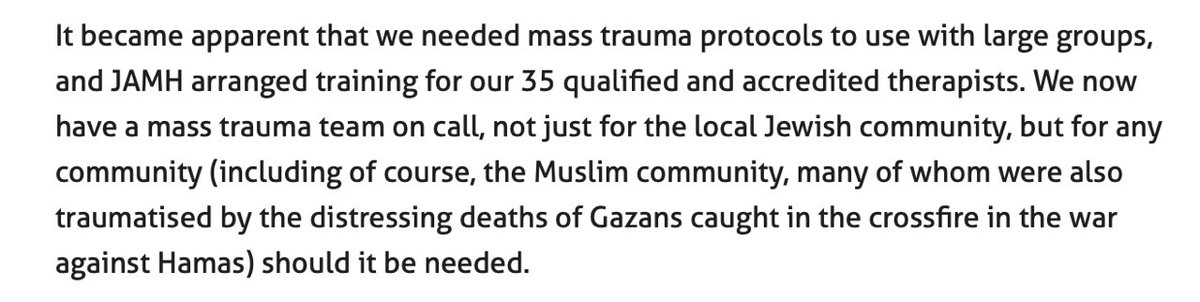 It became apparent that we needed mass trauma protocols to use with large groups, and JAMH arranged training for our 35 qualified and accredited therapists. We now have a mass trauma team on call, not just for the local Jewish community, but for any community (including of course, the Muslim community, many of whom were also traumatised by the distressing deaths of Gazans caught in the crossfire in the war against Hamas) should it be needed.